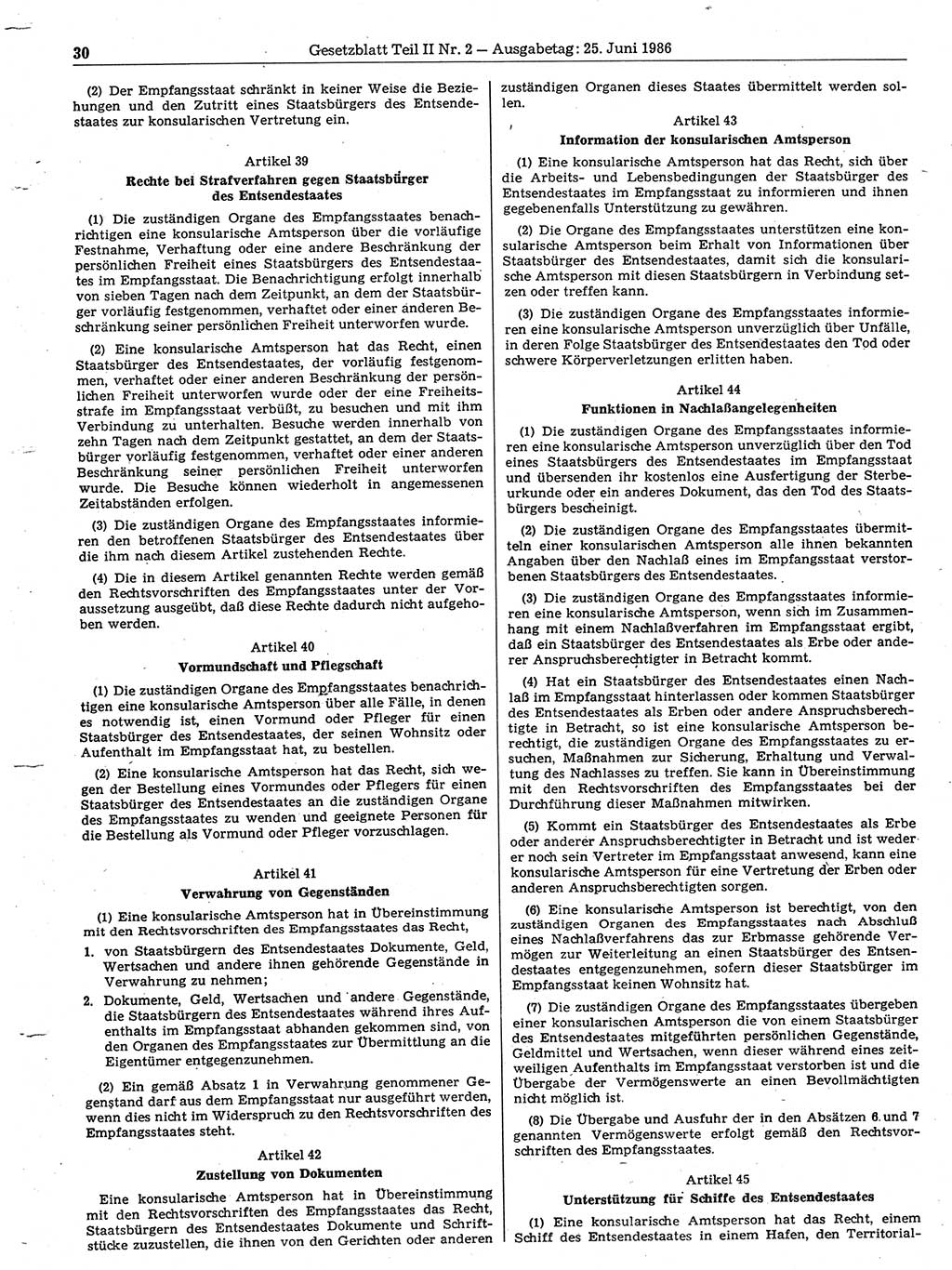 30 Gesetzblatt Teil II Nr. 2 — Ausgabetag: 25. Juni 1986

(2) Der Empfangsstaat schränkt in keiner Weise die Beziehungen und den Zutritt eines Staatsbürgers des Entsendestaates zur konsularischen Vertretung ein.

Artikel 39
Rechte bei Strafverfahren gegen Staatsbürger des Entsendestaates

(1) Die zuständigen Organe des Empfangsstaates benachrichtigen eine konsularische Amtsperson über die vorläufige Festnahme, Verhaftung oder eine andere Beschränkung der persönlichen Freiheit eines Staatsbürgers des Entsendestaates im Empfangsstaat. Die Benachrichtigung erfolgt innerhalb von sieben Tagen nach dem Zeitpunkt, an dem der Staatsbürger vorläufig festgenommen, verhaftet oder einer anderen Beschränkung seiner persönlichen Freiheit unterworfen wurde.

(2) Eine konsularische Amtsperson hat das Recht, einen Staatsbürger des Entsendestaates, der vorläufig festgenommen, verhaftet oder einer anderen Beschränkung der persönlichen Freiheit unterworfen wurde oder der eine Freiheitsstrafe im Empfangsstaat verbüßt, zu besuchen und mit ihm Verbindung zu unterhalten. Besuche werden innerhalb von zehn Tagen nach dem Zeitpunkt gestattet, an dem der Staatsbürger vorläufig festgenommen, verhaftet oder einer anderen Beschränkung seiner persönlichen Freiheit unterworfen wurde. Die Besuche können wiederholt in angemessenen Zeitabständen erfolgen.

(3) Die zuständigen Organe des Empfangsstaates informieren den betroffenen Staatsbürger des Entsendestaates über die ihm nach diesem Artikel zustehenden Rechte.

(4) Die in diesem Artikel genannten Rechte werden gemäß den Rechtsvorschriften des Empfangsstaates unter der Voraussetzung ausgeübt, daß diese Rechte dadurch nicht aufgehoben werden.

Artikel 40
Vormundschaft und Pflegschaft

(1) Die zuständigen Organe des Empfangsstaates benachrichtigen eine konsularische Amtsperson über alle Fälle, in denen es notwendig ist, einen Vormund oder Pfleger für einen Staatsbürger des Entsendestaates, der seinen Wohnsitz oder Aufenthalt im Empfangsstaat hat, zu bestellen.

(2) Eine konsularische Amtsperson hat das Recht, sich wegen der Bestellung eines Vormundes oder Pflegers für einen Staatsbürger des Entsendestaates an die zuständigen Organe des Empfangsstaates zu wenden und geeignete Personen für die Bestellung als Vormund oder Pfleger vorzuschlagen.

Artikel 41
Verwahrung von Gegenständen

(1) Eine konsularische Amtsperson hat in Übereinstimmung mit den Rechtsvorschriften des Empfangsstaates das Recht,

1. von Staatsbürgern des Entsendestaates Dokumente, Geld, Wertsachen und andere ihnen gehörende Gegenstände in Verwahrung zu nehmen;

2. Dokumente, Geld, Wertsachen und andere Gegenstände, die Staatsbürgern des Entsendestaates während ihres Aufenthalts im Empfangsstaat abhanden gekommen sind, von den Organen des Empfangsstaates zur Übermittlung an die Eigentümer entgegenzunehmen.

(2) Ein gemäß Absatz 1 in Verwahrung genommener Gegenstand darf aus dem Empfangsstaat nur ausgeführt werden, wenn dies nicht im Widerspruch zu den Rechtsvorschriften des Empfangsstaates steht.

Artikel 42
Zustellung von Dokumenten

Eine konsularische Amtsperson hat in Übereinstimmung mit den Rechtsvorschriften des Empfangsstaates das Recht, Staatsbürgern des Entsendestaates Dokumente und Schriftstücke zuzustellen, die ihnen von den Gerichten oder anderen zuständigen Organen dieses Staates übermittelt werden sollen.

Artikel 43
Information der konsularischen Amtsperson

(1) Eine konsularische Amtsperson hat das Recht, sich über die Arbeits- und Lebensbedingungen der Staatsbürger des Entsendestaates im Empfangsstaat zu informieren und ihnen gegebenenfalls Unterstützung zu gewähren.

(2) Die Organe des Empfangsstaates unterstützen eine konsularische Amtsperson beim Erhalt von Informationen über Staatsbürger des Entsendestaates, damit sich die konsularische Amtsperson mit diesen Staatsbürgern in Verbindung setzen oder treffen kann.

(3) Die zuständigen Organe des Empfangsstaates informieren eine konsularische Amtsperson unverzüglich über Unfälle, in deren Folge Staatsbürger des Entsendestaates den Tod oder schwere Körperverletzungen erlitten haben.

Artikel 44
Funktionen in Nachlaßangelegenheiten

(1) Die zuständigen Organe des Empfangsstaates informieren eine konsularische Amtsperson unverzüglich über den Tod eines Staatsbürgers des Entsendestaates im Empfangsstaat und übersenden ihr kostenlos eine Ausfertigung der Sterbeurkunde oder ein anderes Dokument, das den Tod des Staatsbürgers bescheinigt.

(2) Die zuständigen Organe des Empfangsstaates übermitteln einer konsularischen Amtsperson alle ihnen bekannten Angaben über den Nachlaß eines im Empfangsstaat verstorbenen Staatsbürgers des Entsendestaates.

(3) Die zuständigen Organe des Empfangsstaates informieren eine konsularische Amtsperson, wenn sich im Zusammenhang mit einem Nachlaßverfahren im Empfangsstaat ergibt, daß ein Staatsbürger des Entsendestaates als Erbe oder anderer Anspruchsberechtigter in Betracht kommt.

(4) Hat ein Staatsbürger des Entsendestaates einen Nachlaß im Empfangsstaat hinterlassen oder kommen Staatsbürger des Entsendestaates als Erben oder andere Anspruchsberechtigte in Betracht, so ist eine konsularische Amtsperson berechtigt, die zuständigen Organe des Empfangsstaates zu ersuchen, Maßnahmen zur Sicherung, Erhaltung und Verwaltung des Nachlasses zu treffen. Sie kann in Übereinstimmung mit den Rechtsvorschriften des Empfangsstaates bei der Durchführung dieser Maßnahmen mitwirken.

(5) Kommt ein Staatsbürger des Entsendestaates als Erbe oder anderer Anspruchsberechtigter in Betracht und ist weder er noch sein Vertreter im Empfangsstaat anwesend, kann eine konsularische Amtsperson für eine Vertretung der Erben oder anderen Anspruchsberechtigten sorgen.

(6) Eine konsularische Amtsperson ist berechtigt, von den zuständigen Organen des Empfangsstaates nach Abschluß eines Nachlaßverfahrens das zur Erbmasse gehörende Vermögen zur Weiterleitung an einen Staatsbürger des Entsendestaates entgegenzunehmen, sofern dieser Staatsbürger im Empfangsstaat keinen Wohnsitz hat.

(7) Die zuständigen Organe des Empfangsstaates übergeben einer konsularischen Amtsperson die von einem Staatsbürger des Entsendestaates mitgeführten persönlichen Gegenstände, Geldmittel und Wertsachen, wenn dieser während eines zeitweiligen Aufenthalts im Empfangsstaat verstorben ist und die Übergabe der Vermögenswerte an einen Bevollmächtigten nicht möglich ist.

(8) Die Übergabe und Ausfuhr der in den Absätzen 6 und 7 genannten Vermögenswerte erfolgt gemäß den Rechtsvorschriften des Empfangsstaates.

Artikel 45
Unterstützung für Schiffe des Entsendestaates

(1) Eine konsularische Amtsperson hat das Recht, einem Schiff des Entsendestaates in einem Hafen, den Territorial-